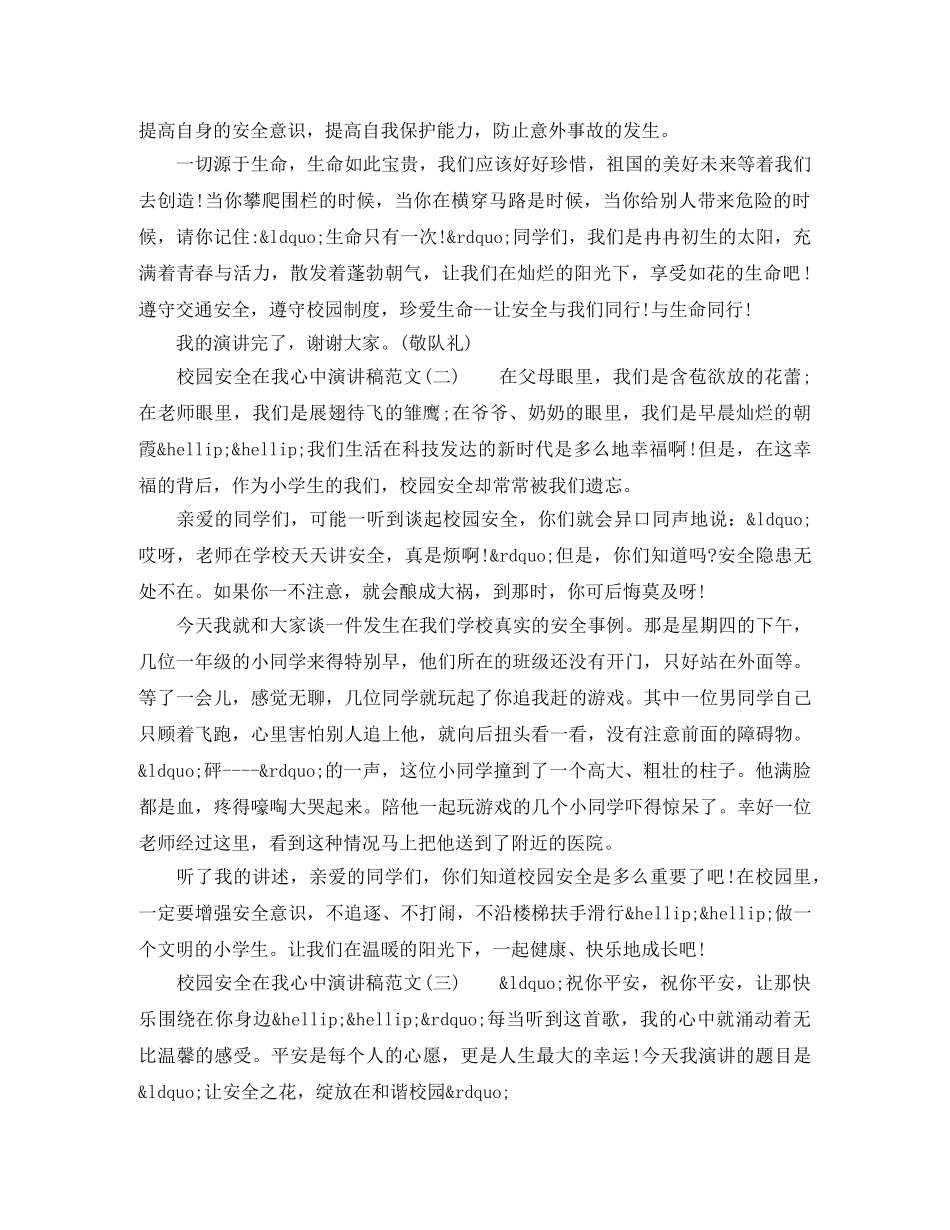 提高自身的安全意识，提高自我保护能力，防止意外事故的发生。

一切源于生命，生命如此宝贵，我们应该好好珍惜，祖国的美好未来等着我们去创造!当你攀爬围栏的时候，当你在横穿马路是时候，当你给别人带来危险的时候，请你记住:&ldquo;生命只有一次!&rdquo;同学们，我们是冉冉初生的太阳，充满着青春与活力，散发着蓬勃朝气，让我们在灿烂的阳光下，享受如花的生命吧!遵守交通安全，遵守校园制度，珍爱生命--让安全与我们同行!与生命同行!

我的演讲完了，谢谢大家。(敬队礼)

校园安全在我心中演讲稿范文(二)　　在父母眼里，我们是含苞欲放的花蕾;在老师眼里，我们是展翅待飞的雏鹰;在爷爷、奶奶的眼里，我们是早晨灿烂的朝霞&hellip;&hellip;我们生活在科技发达的新时代是多么地幸福啊!但是，在这幸福的背后，作为小学生的我们，校园安全却常常被我们遗忘。

亲爱的同学们，可能一听到谈起校园安全，你们就会异口同声地说：&ldquo;哎呀，老师在学校天天讲安全，真是烦啊!&rdquo;但是，你们知道吗?安全隐患无处不在。如果你一不注意，就会酿成大祸，到那时，你可后悔莫及呀!

今天我就和大家谈一件发生在我们学校真实的安全事例。那是星期四的下午，几位一年级的小同学来得特别早，他们所在的班级还没有开门，只好站在外面等。等了一会儿，感觉无聊，几位同学就玩起了你追我赶的游戏。其中一位男同学自己只顾着飞跑，心里害怕别人追上他，就向后扭头看一看，没有注意前面的障碍物。&ldquo;砰----&rdquo;的一声，这位小同学撞到了一个高大、粗壮的柱子。他满脸都是血，疼得嚎啕大哭起来。陪他一起玩游戏的几个小同学吓得惊呆了。幸好一位老师经过这里，看到这种情况马上把他送到了附近的医院。

听了我的讲述，亲爱的同学们，你们知道校园安全是多么重要了吧!在校园里，一定要增强安全意识，不追逐、不打闹，不沿楼梯扶手滑行&hellip;&hellip;做一个文明的小学生。让我们在温暖的阳光下，一起健康、快乐地成长吧!

校园安全在我心中演讲稿范文(三)　　&ldquo;祝你平安，祝你平安，让那快乐围绕在你身边&hellip;&hellip;&rdquo;每当听到这首歌，我的心中就涌动着无比温馨的感受。平安是每个人的心愿，更是人生最大的幸运!今天我演讲的题目是&ldquo;让安全之花，绽放在和谐校园&rdquo;